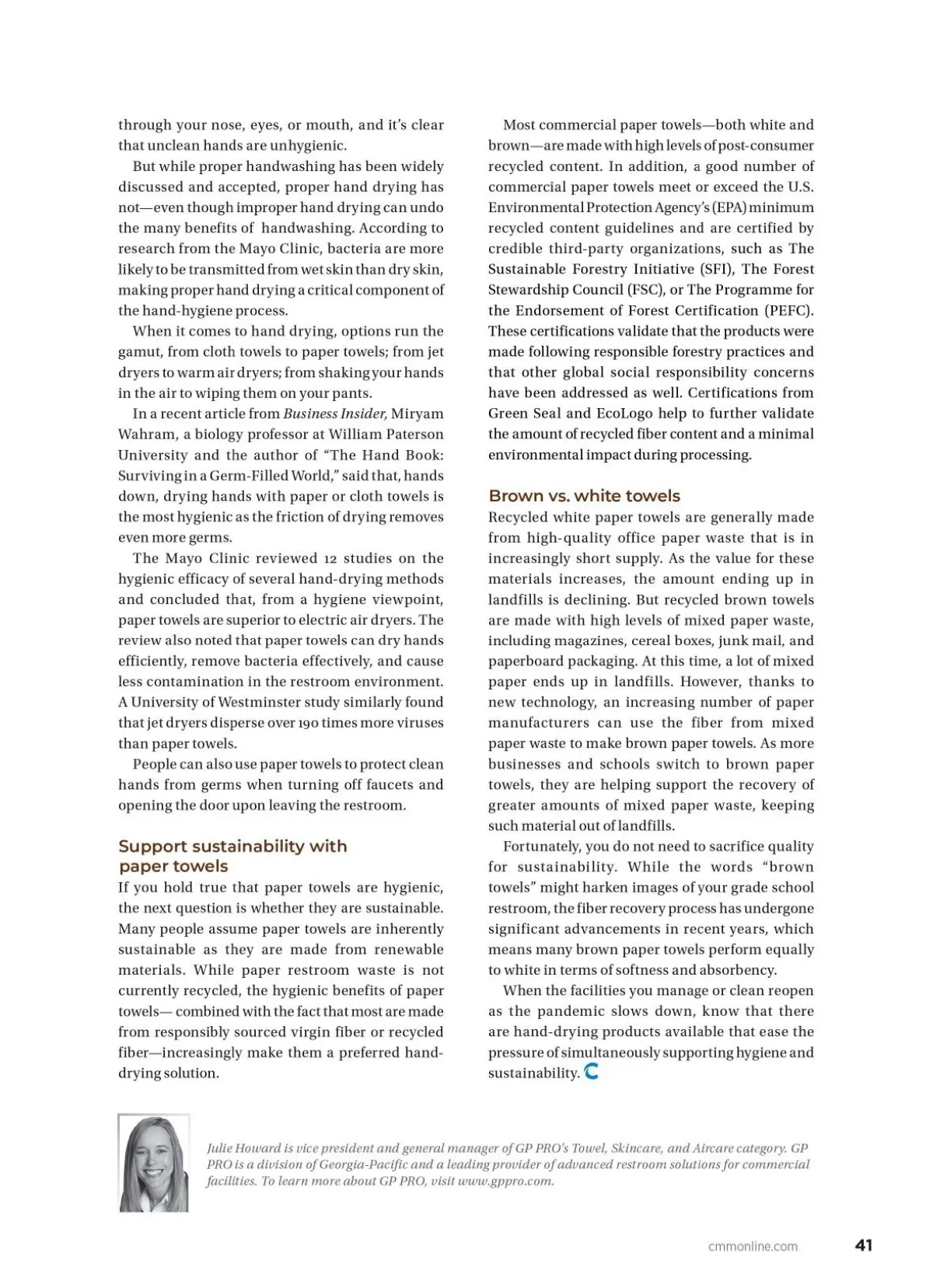 through your nose, eyes, or mouth, and it's clear that unclean hands are unhygienic.

But while proper handwashing has been widely discussed and accepted, proper hand drying has not—even though improper hand drying can undo the many benefits of handwashing. According to research from the Mayo Clinic, bacteria are more likely to be transmitted from wet skin than dry skin, making proper hand drying a critical component of the hand-hygiene process.

When it comes to hand drying, options run the gamut, from cloth towels to paper towels; from jet dryers to warm air dryers; from shaking your hands in the air to wiping them on your pants.

In a recent article from Business Insider, Miryam Wahram, a biology professor at William Paterson University and the author of "The Hand Book: Surviving in a Germ-Filled World," said that, hands down, drying hands with paper or cloth towels is the most hygienic as the friction of drying removes even more germs.

The Mayo Clinic reviewed 12 studies on the hygienic efficacy of several hand-drying methods and concluded that, from a hygiene viewpoint, paper towels are superior to electric air dryers. The review also noted that paper towels can dry hands efficiently, remove bacteria effectively, and cause less contamination in the restroom environment. A University of Westminster study similarly found that jet dryers disperse over 190 times more viruses than paper towels.

People can also use paper towels to protect clean hands from germs when turning off faucets and opening the door upon leaving the restroom.

Support sustainability with paper towels

If you hold true that paper towels are hygienic, the next question is whether they are sustainable. Many people assume paper towels are inherently sustainable as they are made from renewable materials. While paper restroom waste is not currently recycled, the hygienic benefits of paper towels— combined with the fact that most are made from responsibly sourced virgin fiber or recycled fiber—increasingly make them a preferred hand-drying solution.

Most commercial paper towels—both white and brown—are made with high levels of post-consumer recycled content. In addition, a good number of commercial paper towels meet or exceed the U.S. Environmental Protection Agency's (EPA) minimum recycled content guidelines and are certified by credible third-party organizations, such as The Sustainable Forestry Initiative (SFI), The Forest Stewardship Council (FSC), or The Programme for the Endorsement of Forest Certification (PEFC). These certifications validate that the products were made following responsible forestry practices and that other global social responsibility concerns have been addressed as well. Certifications from Green Seal and EcoLogo help to further validate the amount of recycled fiber content and a minimal environmental impact during processing.

Brown vs. white towels

Recycled white paper towels are generally made from high-quality office paper waste that is in increasingly short supply. As the value for these materials increases, the amount ending up in landfills is declining. But recycled brown towels are made with high levels of mixed paper waste, including magazines, cereal boxes, junk mail, and paperboard packaging. At this time, a lot of mixed paper ends up in landfills. However, thanks to new technology, an increasing number of paper manufacturers can use the fiber from mixed paper waste to make brown paper towels. As more businesses and schools switch to brown paper towels, they are helping support the recovery of greater amounts of mixed paper waste, keeping such material out of landfills.

Fortunately, you do not need to sacrifice quality for sustainability. While the words "brown towels" might harken images of your grade school restroom, the fiber recovery process has undergone significant advancements in recent years, which means many brown paper towels perform equally to white in terms of softness and absorbency.

When the facilities you manage or clean reopen as the pandemic slows down, know that there are hand-drying products available that ease the pressure of simultaneously supporting hygiene and sustainability.

Julie Howard is vice president and general manager of GP PRO's Towel, Skincare, and Aircare category. GP PRO is a division of Georgia-Pacific and a leading provider of advanced restroom solutions for commercial facilities. To learn more about GP PRO, visit www.gppro.com.

cmmonline.com 41